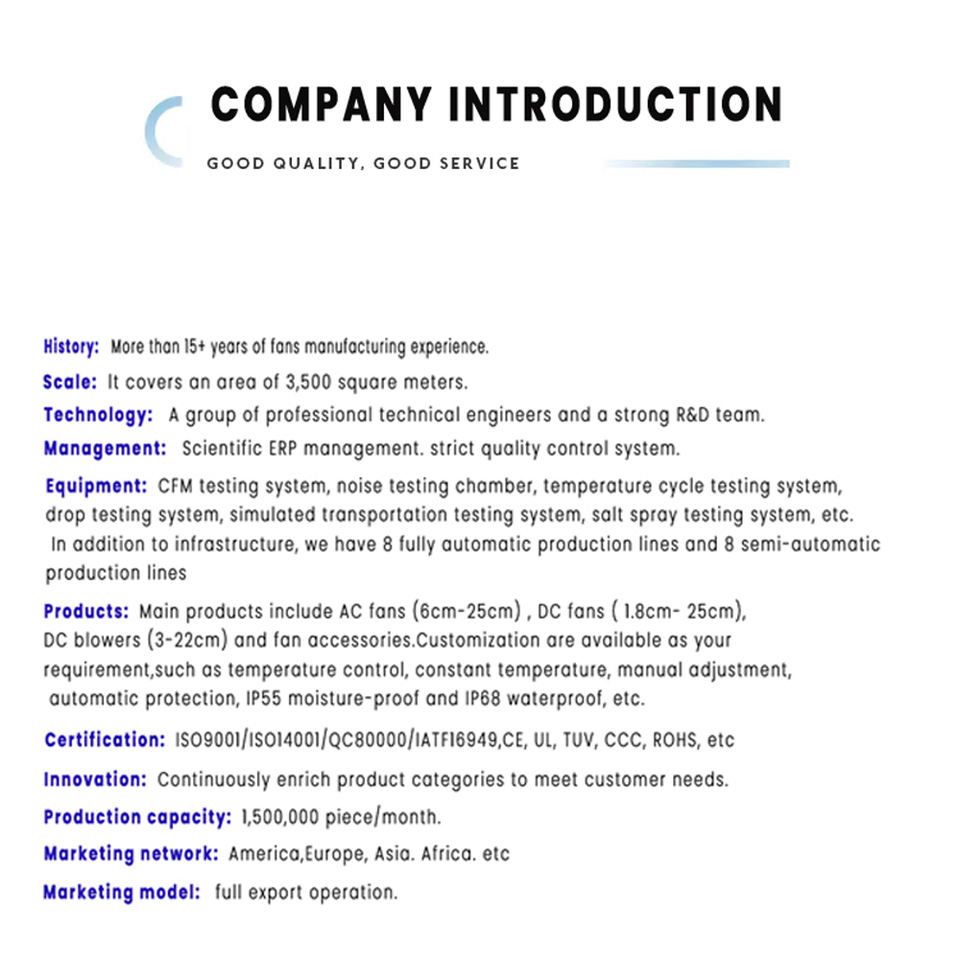 COMPANY INTRODUCTION

GOOD QUALITY, GOOD SERVICE

History: More than 15+ years of fans manufacturing experience.

Scale: It covers an area of 3,500 square meters.

Technology: A group of professional technical engineers and a strong R&D team.

Management: Scientific ERP management. strict quality control system.

Equipment: CFM testing system, noise testing chamber, temperature cycle testing system, drop testing system, simulated transportation testing system, salt spray testing system, etc. In addition to infrastructure, we have 8 fully automatic production lines and 8 semi-automatic production lines

Products: Main products include AC fans (6cm-25cm) , DC fans ( 1.8cm- 25cm), DC blowers (3-22cm) and fan accessories.Customization are available as your requirement,such as temperature control, constant temperature, manual adjustment, automatic protection, IP55 moisture-proof and IP68 waterproof, etc.

Certification: ISO9001/ISO14001/QC80000/IATF16949,CE, UL, TUV, CCC, ROHS, etc

Innovation: Continuously enrich product categories to meet customer needs.

Production capacity: 1,500,000 piece/month.

Marketing network: America,Europe, Asia. Africa. etc

Marketing model: full export operation.